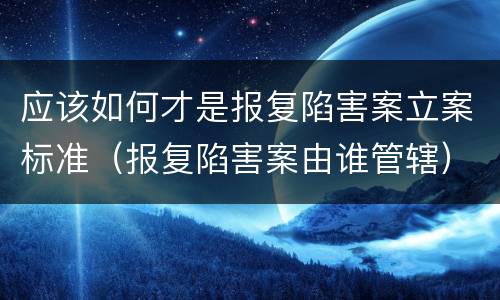 应该如何才是报复陷害案立案标准（报复陷害案由谁管辖）